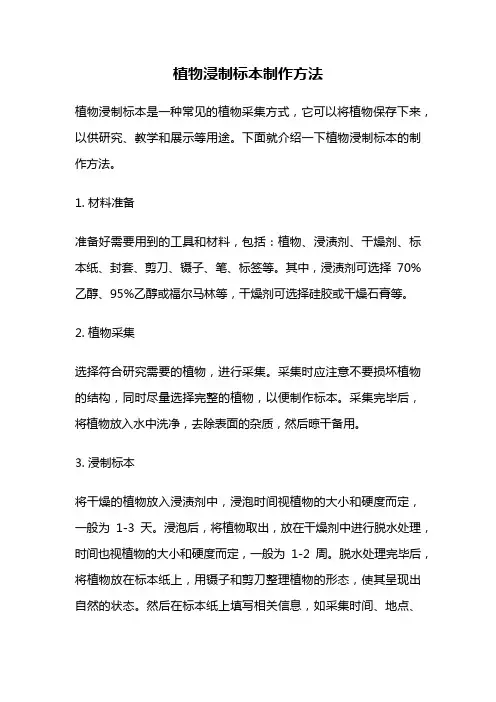 植物浸制标本制作方法

植物浸制标本是一种常见的植物采集方式，它可以将植物保存下来，以供研究、教学和展示等用途。下面就介绍一下植物浸制标本的制作方法。

1. 材料准备

准备好需要用到的工具和材料，包括：植物、浸渍剂、干燥剂、标本纸、封套、剪刀、镊子、笔、标签等。其中，浸渍剂可选择 70%乙醇、95%乙醇或福尔马林等，干燥剂可选择硅胶或干燥石膏等。

2. 植物采集

选择符合研究需要的植物，进行采集。采集时应注意不要损坏植物的结构，同时尽量选择完整的植物，以便制作标本。采集完毕后，将植物放入水中洗净，去除表面的杂质，然后晾干备用。

3. 浸制标本

将干燥的植物放入浸渍剂中，浸泡时间视植物的大小和硬度而定，一般为 1-3 天。浸泡后，将植物取出，放在干燥剂中进行脱水处理，时间也视植物的大小和硬度而定，一般为 1-2 周。脱水处理完毕后，将植物放在标本纸上，用镊子和剪刀整理植物的形态，使其呈现出自然的状态。然后在标本纸上填写相关信息，如采集时间、地点、